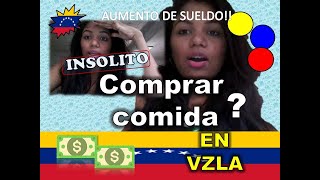 AUMENTO DE SUELDO!!

INSOLITO

Comprar comida ?

$ $

EN VZLA